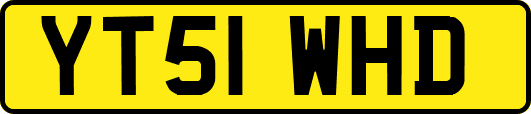 YT51 WHD